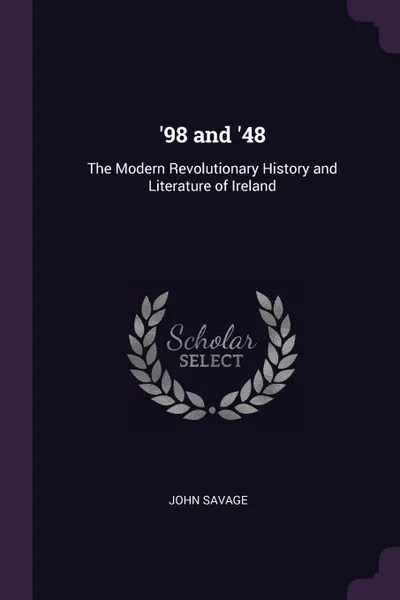 '98 and '48

The Modern Revolutionary History and Literature of Ireland

Scholar
SELECT

JOHN SAVAGE